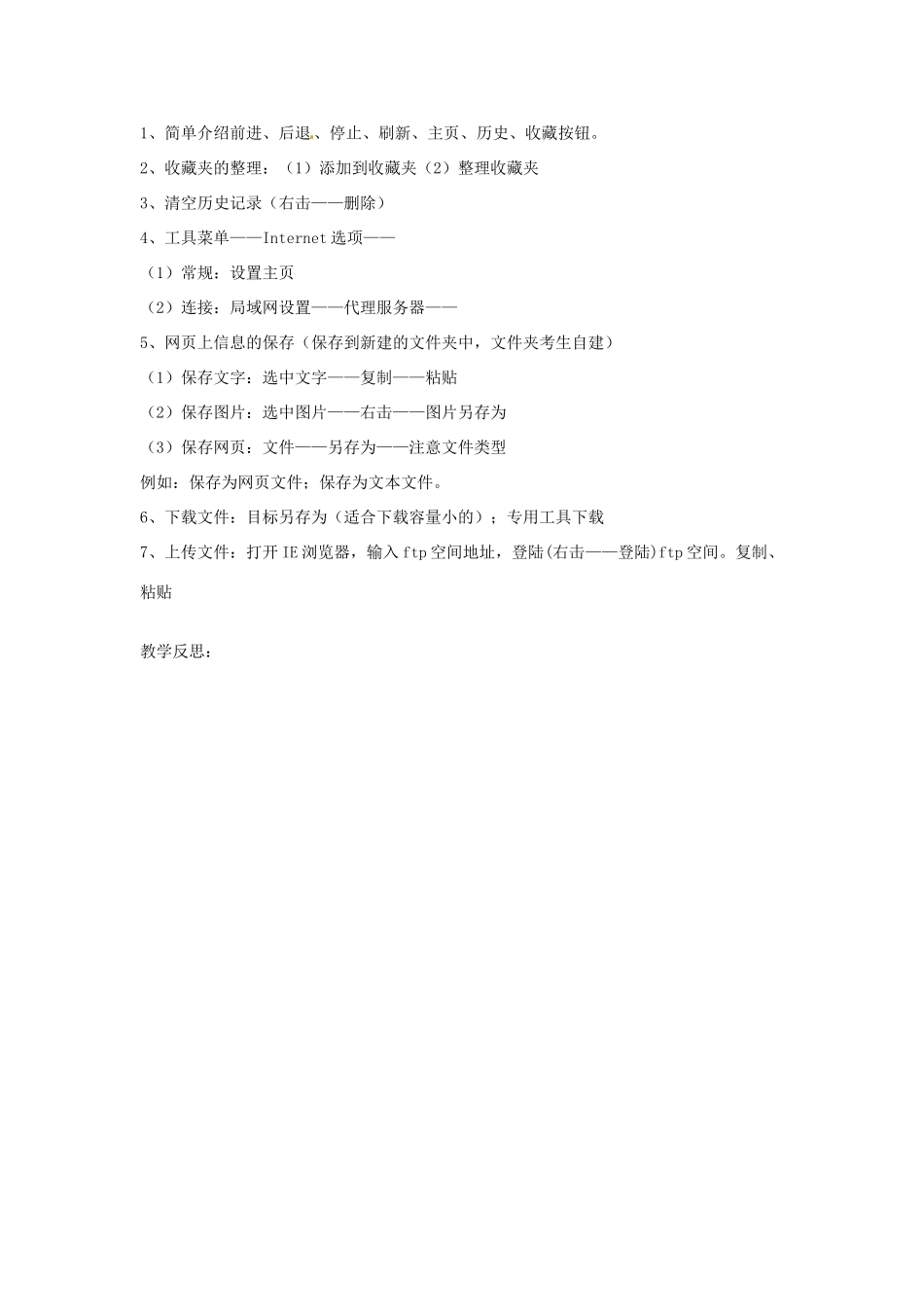 1、简单介绍前进、后退、停止、刷新、主页、历史、收藏按钮。

2、收藏夹的整理：（1）添加到收藏夹（2）整理收藏夹

3、清空历史记录（右击——删除）

4、工具菜单——Internet 选项——

（1）常规：设置主页

（2）连接：局域网设置——代理服务器——

5、网页上信息的保存（保存到新建的文件夹中，文件夹考生自建）

（1）保存文字：选中文字——复制——粘贴

（2）保存图片：选中图片——右击——图片另存为

（3）保存网页：文件——另存为——注意文件类型

例如：保存为网页文件；保存为文本文件。

6、下载文件：目标另存为（适合下载容量小的）；专用工具下载

7、上传文件：打开 IE 浏览器，输入 ftp 空间地址，登陆(右击——登陆)ftp 空间。复制、粘贴

教学反思：